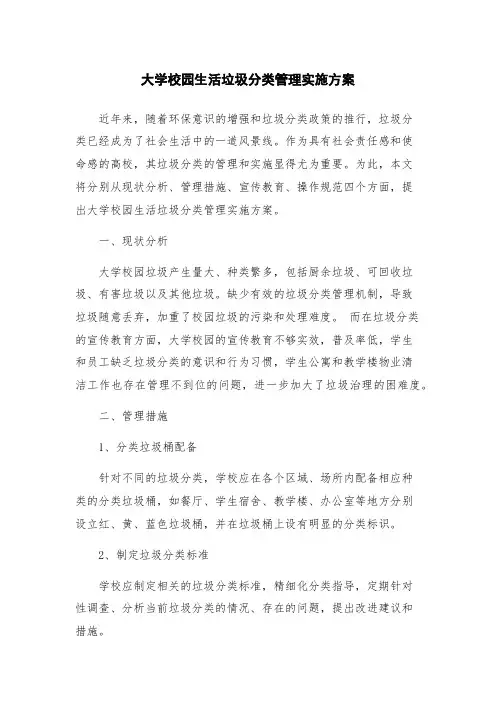 大学校园生活垃圾分类管理实施方案

近年来，随着环保意识的增强和垃圾分类政策的推行，垃圾分类已经成为了社会生活中的一道风景线。作为具有社会责任感和使命感的高校，其垃圾分类的管理和实施显得尤为重要。为此，本文将分别从现状分析、管理措施、宣传教育、操作规范四个方面，提出大学校园生活垃圾分类管理实施方案。

一、现状分析

大学校园垃圾产生量大、种类繁多，包括厨余垃圾、可回收垃圾、有害垃圾以及其他垃圾。缺少有效的垃圾分类管理机制，导致垃圾随意丢弃，加重了校园垃圾的污染和处理难度。 而在垃圾分类的宣传教育方面，大学校园的宣传教育不够实效，普及率低，学生和员工缺乏垃圾分类的意识和行为习惯，学生公寓和教学楼物业清洁工作也存在管理不到位的问题，进一步加大了垃圾治理的困难度。

二、管理措施

1、分类垃圾桶配备

针对不同的垃圾分类，学校应在各个区域、场所内配备相应种类的分类垃圾桶，如餐厅、学生宿舍、教学楼、办公室等地方分别设立红、黄、蓝色垃圾桶，并在垃圾桶上设有明显的分类标识。

2、制定垃圾分类标准

学校应制定相关的垃圾分类标准，精细化分类指导，定期针对性调查、分析当前垃圾分类的情况、存在的问题，提出改进建议和措施。